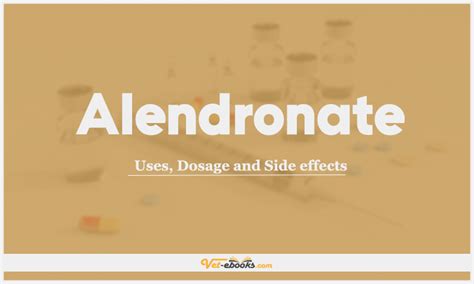 Alendronate

Uses, Dosage and Side effects

Vet-ebooks.com